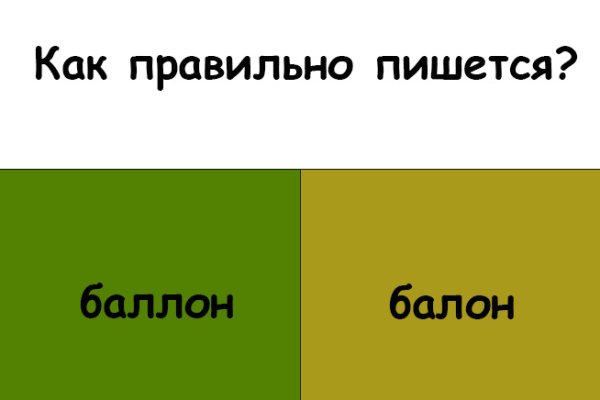 Как правильно пишется?

баллон

балон